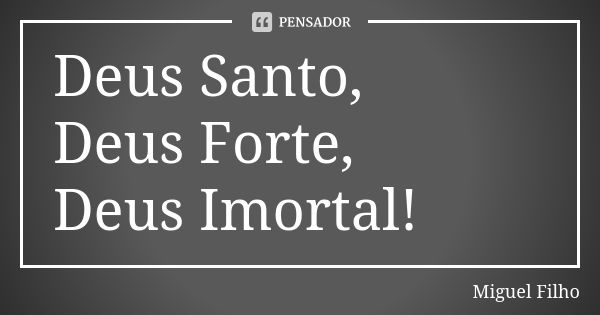 PENSADOR

Deus Santo, Deus Forte, Deus Imortal!

Miguel Filho